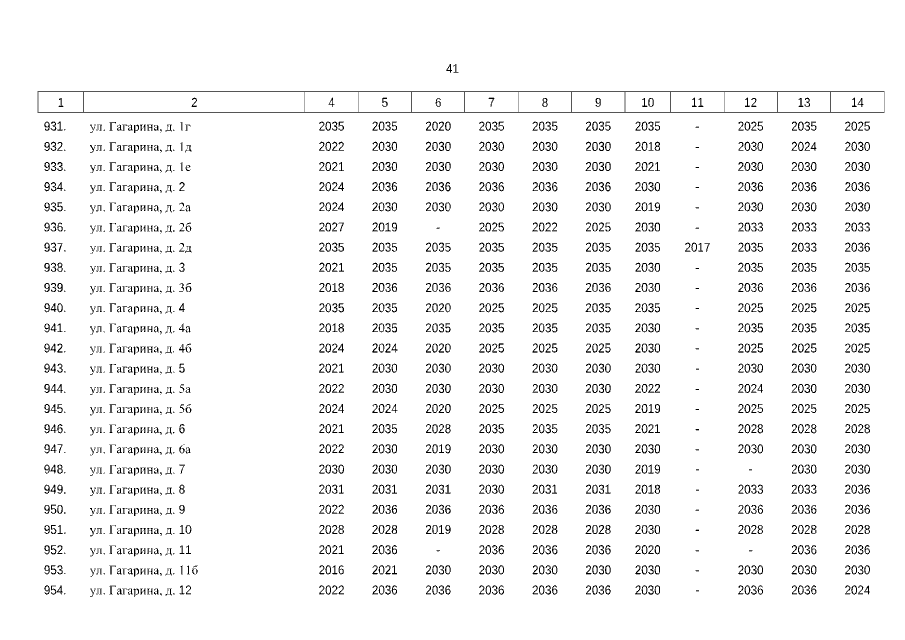 41

| 1 | 2 | 4 | 5 | 6 | 7 | 8 | 9 | 10 | 11 | 12 | 13 | 14 |
|---|---|---|---|---|---|---|---|---|---|---|---|---|
| 931. | ул. Гагарина, д. 1г | 2035 | 2035 | 2020 | 2035 | 2035 | 2035 | 2035 | - | 2025 | 2035 | 2025 |
| 932. | ул. Гагарина, д. 1д | 2022 | 2030 | 2030 | 2030 | 2030 | 2030 | 2018 | - | 2030 | 2024 | 2030 |
| 933. | ул. Гагарина, д. 1е | 2021 | 2030 | 2030 | 2030 | 2030 | 2030 | 2021 | - | 2030 | 2030 | 2030 |
| 934. | ул. Гагарина, д. 2 | 2024 | 2036 | 2036 | 2036 | 2036 | 2036 | 2030 | - | 2036 | 2036 | 2036 |
| 935. | ул. Гагарина, д. 2а | 2024 | 2030 | 2030 | 2030 | 2030 | 2030 | 2019 | - | 2030 | 2030 | 2030 |
| 936. | ул. Гагарина, д. 2б | 2027 | 2019 | - | 2025 | 2022 | 2025 | 2030 | - | 2033 | 2033 | 2033 |
| 937. | ул. Гагарина, д. 2д | 2035 | 2035 | 2035 | 2035 | 2035 | 2035 | 2035 | 2017 | 2035 | 2033 | 2036 |
| 938. | ул. Гагарина, д. 3 | 2021 | 2035 | 2035 | 2035 | 2035 | 2035 | 2030 | - | 2035 | 2035 | 2035 |
| 939. | ул. Гагарина, д. 3б | 2018 | 2036 | 2036 | 2036 | 2036 | 2036 | 2030 | - | 2036 | 2036 | 2036 |
| 940. | ул. Гагарина, д. 4 | 2035 | 2035 | 2020 | 2025 | 2025 | 2035 | 2035 | - | 2025 | 2025 | 2025 |
| 941. | ул. Гагарина, д. 4а | 2018 | 2035 | 2035 | 2035 | 2035 | 2035 | 2030 | - | 2035 | 2035 | 2035 |
| 942. | ул. Гагарина, д. 4б | 2024 | 2024 | 2020 | 2025 | 2025 | 2025 | 2030 | - | 2025 | 2025 | 2025 |
| 943. | ул. Гагарина, д. 5 | 2021 | 2030 | 2030 | 2030 | 2030 | 2030 | 2030 | - | 2030 | 2030 | 2030 |
| 944. | ул. Гагарина, д. 5а | 2022 | 2030 | 2030 | 2030 | 2030 | 2030 | 2022 | - | 2024 | 2030 | 2030 |
| 945. | ул. Гагарина, д. 5б | 2024 | 2024 | 2020 | 2025 | 2025 | 2025 | 2019 | - | 2025 | 2025 | 2025 |
| 946. | ул. Гагарина, д. 6 | 2021 | 2035 | 2028 | 2035 | 2035 | 2035 | 2021 | - | 2028 | 2028 | 2028 |
| 947. | ул. Гагарина, д. 6а | 2022 | 2030 | 2019 | 2030 | 2030 | 2030 | 2030 | - | 2030 | 2030 | 2030 |
| 948. | ул. Гагарина, д. 7 | 2030 | 2030 | 2030 | 2030 | 2030 | 2030 | 2019 | - | - | 2030 | 2030 |
| 949. | ул. Гагарина, д. 8 | 2031 | 2031 | 2031 | 2030 | 2031 | 2031 | 2018 | - | 2033 | 2033 | 2036 |
| 950. | ул. Гагарина, д. 9 | 2022 | 2036 | 2036 | 2036 | 2036 | 2036 | 2030 | - | 2036 | 2036 | 2036 |
| 951. | ул. Гагарина, д. 10 | 2028 | 2028 | 2019 | 2028 | 2028 | 2028 | 2030 | - | 2028 | 2028 | 2028 |
| 952. | ул. Гагарина, д. 11 | 2021 | 2036 | - | 2036 | 2036 | 2036 | 2020 | - | - | 2036 | 2036 |
| 953. | ул. Гагарина, д. 11б | 2016 | 2021 | 2030 | 2030 | 2030 | 2030 | 2030 | - | 2030 | 2030 | 2030 |
| 954. | ул. Гагарина, д. 12 | 2022 | 2036 | 2036 | 2036 | 2036 | 2036 | 2030 | - | 2036 | 2036 | 2024 |